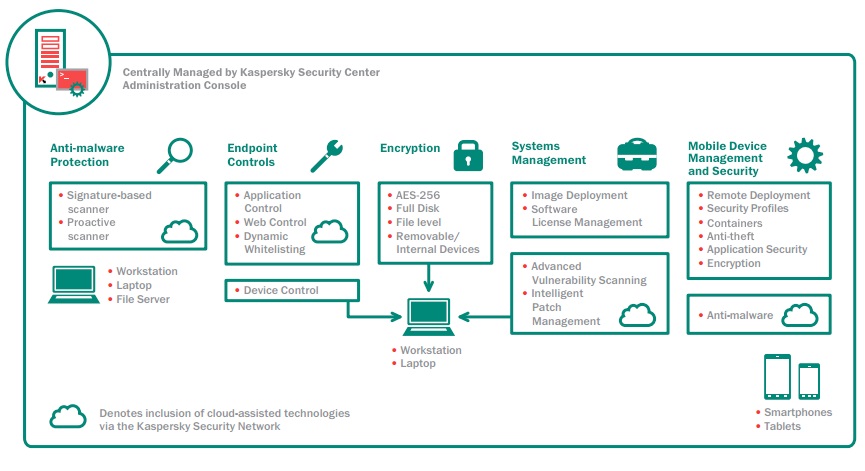 Centrally Managed by Kaspersky Security Center Administration Console

Anti-malware Protection

• Signature-based scanner
• Proactive scanner

• Workstation
• Laptop
• File Server

Endpoint Controls

• Application Control
• Web Control
• Dynamic Whitelisting

• Device Control

Encryption

• AES-256
• Full Disk
• File level
• Removable/ Internal Devices

• Workstation
• Laptop

Systems Management

• Image Deployment
• Software License Management

• Advanced Vulnerability Scanning
• Intelligent Patch Management

Mobile Device Management and Security

• Remote Deployment
• Security Profiles
• Containers
• Anti-theft
• Application Security
• Encryption

• Anti-malware

• Smartphones
• Tablets

Denotes inclusion of cloud-assisted technologies via the Kaspersky Security Network